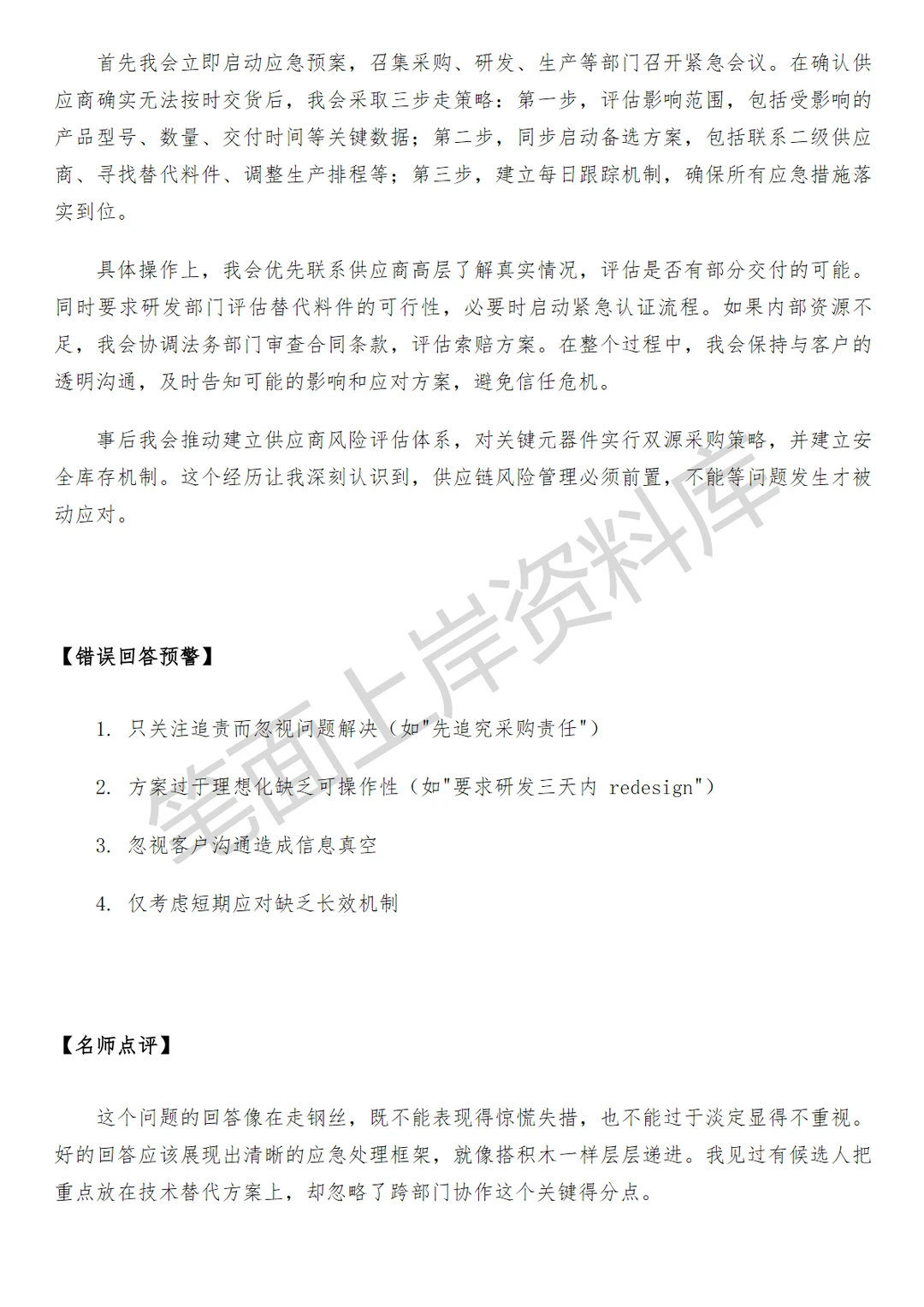 首先我会立即启动应急预案，召集采购、研发、生产等部门召开紧急会议。在确认供应商确实无法按时交货后，我会采取三步走策略：第一步，评估影响范围，包括受影响的产品型号、数量、交付时间等关键数据；第二步，同步启动备选方案，包括联系二级供应商、寻找替代料件、调整生产排程等；第三步，建立每日跟踪机制，确保所有应急措施落实到位。

具体操作上，我会优先联系供应商高层了解真实情况，评估是否有部分交付的可能。同时要求研发部门评估替代料件的可行性，必要时启动紧急认证流程。如果内部资源不足，我会协调法务部门审查合同条款，评估索赔方案。在整个过程中，我会保持与客户的透明沟通，及时告知可能的影响和应对方案，避免信任危机。

事后我会推动建立供应商风险评估体系，对关键元器件实行双源采购策略，并建立安全库存机制。这个经历让我深刻认识到，供应链风险管理必须前置，不能等问题发生才被动应对。

笔面上岸资料库

【错误回答预警】

1. 只关注追责而忽视问题解决（如"先追究采购责任"）

2. 方案过于理想化缺乏可操作性（如"要求研发三天内 redesign"）

3. 忽视客户沟通造成信息真空

4. 仅考虑短期应对缺乏长效机制

【名师点评】

这个问题的回答像在走钢丝，既不能表现得惊慌失措，也不能过于淡定显得不重视。好的回答应该展现出清晰的应急处理框架，就像搭积木一样层层递进。我见过有候选人把重点放在技术替代方案上，却忽略了跨部门协作这个关键得分点。